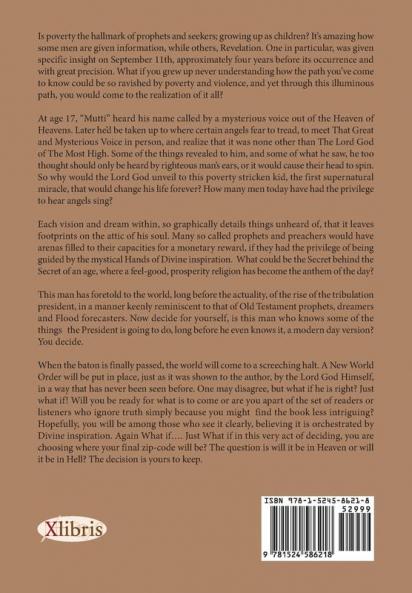 Is poverty the hallmark of prophets and seekers; growing up as children? It's amazing how some men are given information, while others, Revelation. One in particular, was given specific insight on September 11th, approximately four years before its occurrence and with great precision. What if you grew up never understanding how the path you've come to know could be so ravished by poverty and violence, and yet through this illuminous path, you would come to the realization of it all?

At age 17, "Mutti" heard his name called by a mysterious voice out of the Heaven of Heavens. Later he'd be taken up to where certain angels fear to tread, to meet That Great and Mysterious Voice in person, and realize that it was none other than The Lord God of The Most High. Some of the things revealed to him, and some of what he saw, he too thought should only be heard by righteous man's ears, or it would cause their head to spin. So why would the Lord God unveil to this poverty stricken kid, the first supernatural miracle, that would change his life forever? How many men today have had the privilege to hear angels sing?

Each vision and dream within, so graphically details things unheard of, that it leaves footprints on the attic of his soul. Many so called prophets and preachers would have arenas filled to their capacities for a monetary reward, if they had the privilege of being guided by the mystical Hands of Divine inspiration. What could be the Secret behind the Secret of an age, where a feel-good, prosperity religion has become the anthem of the day?

This man has foretold to the world, long before the actuality, of the rise of the tribulation president, in a manner keenly reminiscent to that of Old Testament prophets, dreamers and Flood forecasters. Now decide for yourself, is this man who knows some of the things the President is going to do, long before he even knows it, a modern day version? You decide.

When the baton is finally passed, the world will come to a screeching halt. A New World Order will be put in place, just as it was shown to the author, by the Lord God Himself, in a way that has never been seen before. One may disagree, but what if he is right? Just what if! Will you be ready for what is to come or are you apart of the set of readers or listeners who ignore truth simply because you might find the book less intriguing? Hopefully, you will be among those who see it clearly, believing it is orchestrated by Divine inspiration. Again What if.... Just What if in this very act of deciding, you are choosing where your final zip-code will be? The question is will it be in Heaven or will it be in Hell? The decision is yours to keep.

Xlibris

ISBN 978-1-5245-8621-8
52999
9 781524 586218